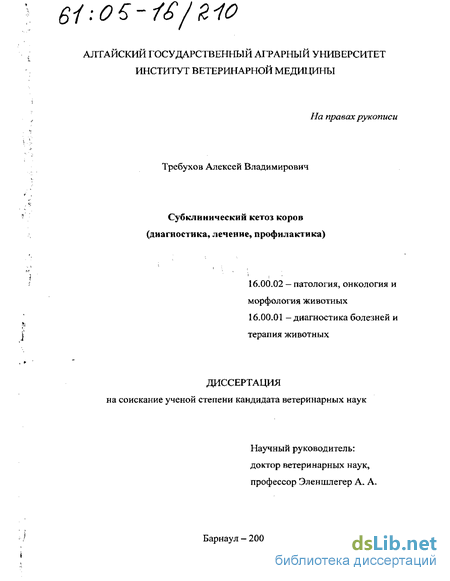 61:05-16/210

АЛТАЙСКИЙ ГОСУДАРСТВЕННЫЙ АГРАРНЫЙ УНИВЕРСИТЕТ
ИНСТИТУТ ВЕТЕРИНАРНОЙ МЕДИЦИНЫ

На правах рукописи

Требухов Алексей Владимирович

Субклинический кетоз коров
(диагностика, лечение, профилактика)

16.00.02 – патология, онкология и морфология животных
16.00.01 – диагностика болезней и терапия животных

ДИССЕРТАЦИЯ
на соискание ученой степени кандидата ветеринарных наук

Научный руководитель:
доктор ветеринарных наук,
профессор Эленшлегер А. А.

Барнаул – 200

dsLib.net
библиотека диссертаций